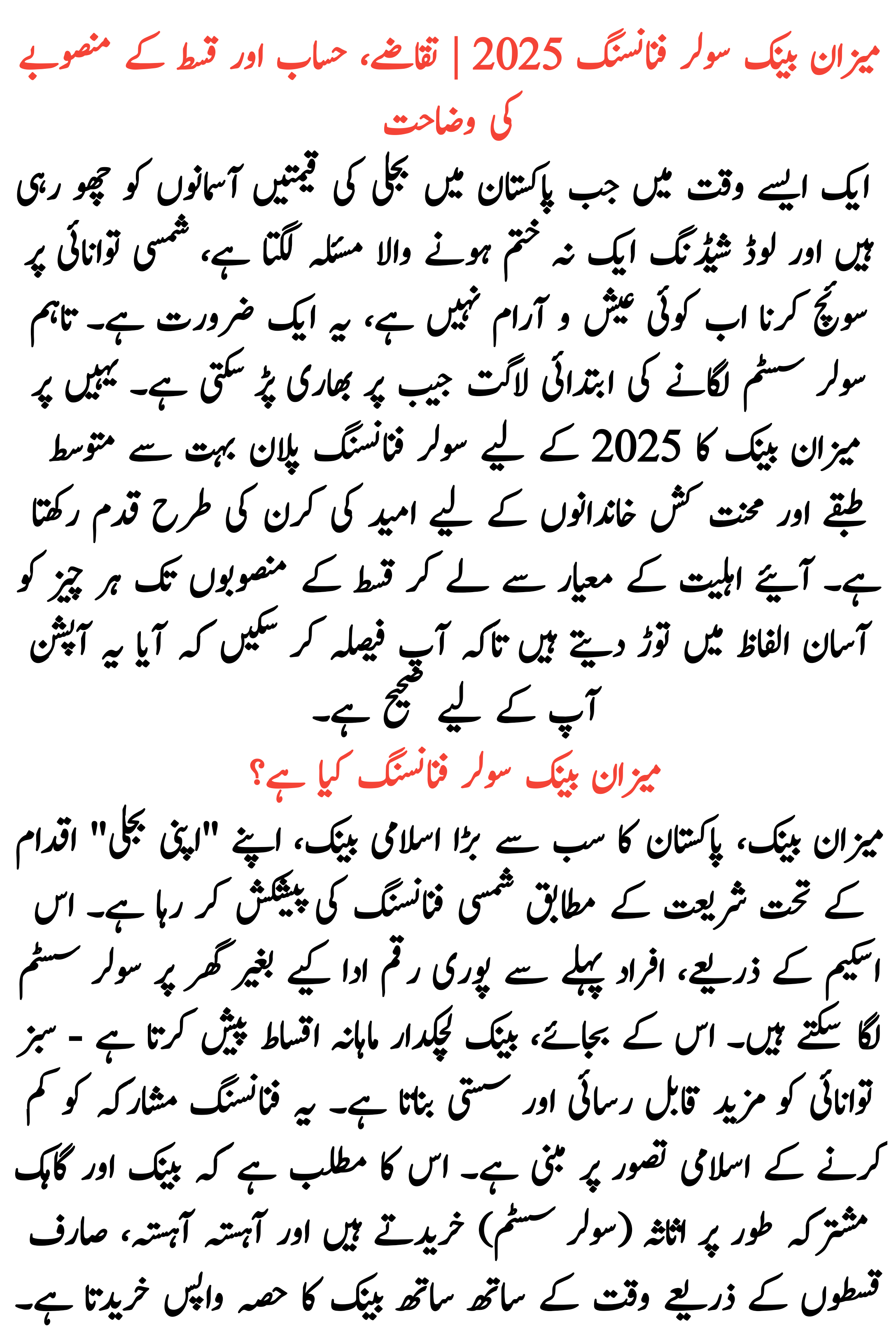 میزان بینک سولر فنانسنگ 2025 | تقاضے، حساب اور قسط کے منصوبے کی وضاحت

ایک ایسے وقت میں جب پاکستان میں بجلی کی قیمتیں آسمانوں کو چھو رہی ہیں اور لوڈ شیڈنگ ایک نہ ختم ہونے والا مسئلہ لگتا ہے، شمسی توانائی پر سوئچ کرنا اب کوئی عیش و آرام نہیں ہے، یہ ایک ضرورت ہے۔ تاہم سولر سسٹم لگانے کی ابتدائی لاگت جیب پر بھاری پڑ سکتی ہے۔ یہیں پر میزان بینک کا 2025 کے لیے سولر فنانسنگ پلان بہت سے متوسط طبقے اور محنت کش خاندانوں کے لیے امید کی کرن کی طرح قدم رکھتا ہے۔ آیئے اہلیت کے معیار سے لے کر قسط کے منصوبوں تک ہر چیز کو آسان الفاظ میں توڑ دیتے ہیں تاکہ آپ فیصلہ کر سکیں کہ آیا یہ آپشن آپ کے لیے صحیح ہے۔

میزان بینک سولر فنانسنگ کیا ہے؟

میزان بینک، پاکستان کا سب سے بڑا اسلامی بینک، اپنے "اپنی بجلی" اقدام کے تحت شریعت کے مطابق شمسی فنانسنگ کی پیشکش کر رہا ہے۔ اس اسکیم کے ذریعے، افراد پہلے سے پوری رقم ادا کیے بغیر گھر پر سولر سسٹم لگا سکتے ہیں۔ اس کے بجائے، بینک لچکدار ماہانہ اقساط پیش کرتا ہے - سبز توانائی کو مزید قابل رسائی اور سستی بناتا ہے۔ یہ فنانسنگ مشارکہ کو کم کرنے کے اسلامی تصور پر مبنی ہے۔ اس کا مطلب ہے کہ بینک اور گاہک مشترکہ طور پر اثاثہ (سولر سسٹم) خریدتے ہیں اور آہستہ آہستہ، صارف قسطوں کے ذریعے وقت کے ساتھ ساتھ بینک کا حصہ واپس خریدتا ہے۔